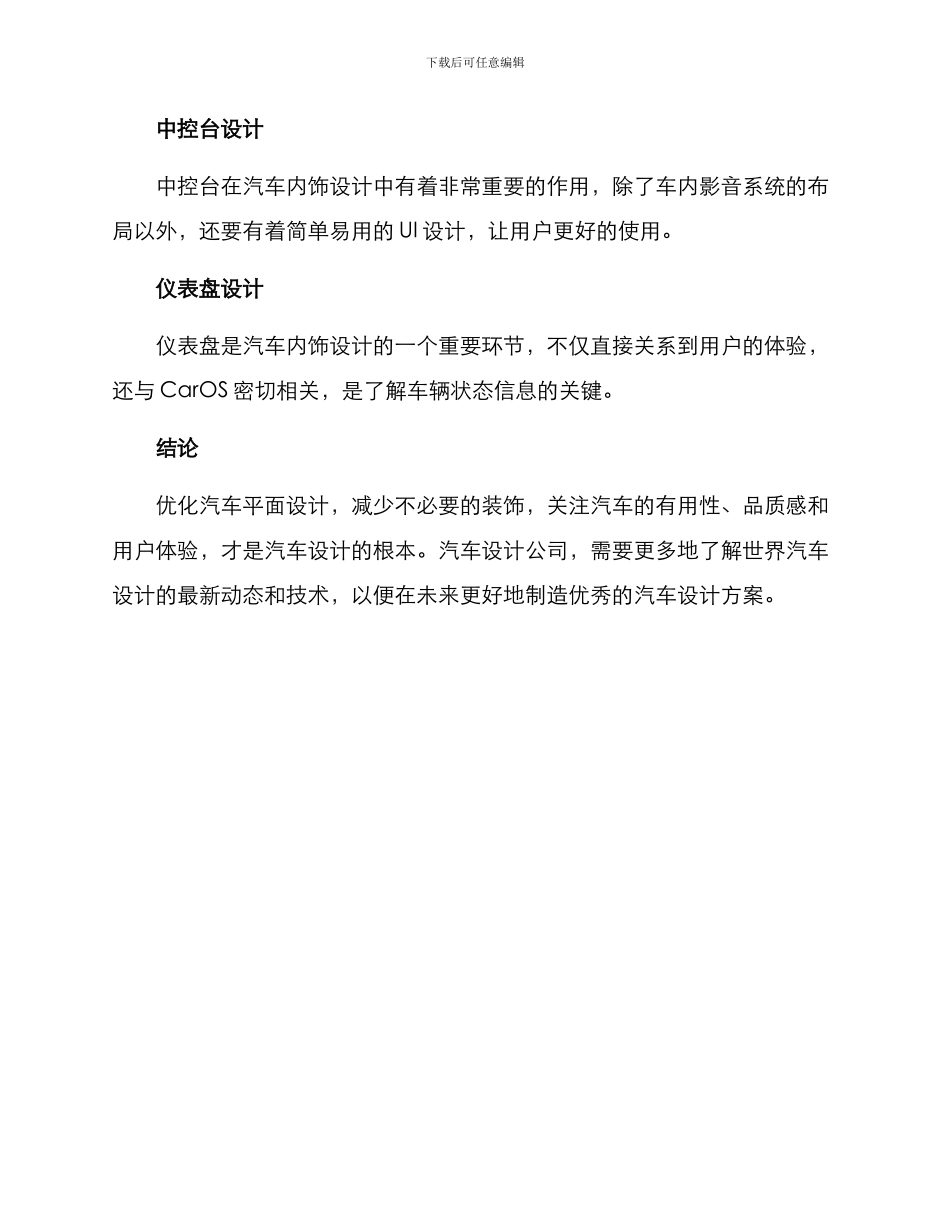 下载后可任意编辑

中控台设计

中控台在汽车内饰设计中有着非常重要的作用，除了车内影音系统的布局以外，还要有着简单易用的 UI 设计，让用户更好的使用。

仪表盘设计

仪表盘是汽车内饰设计的一个重要环节，不仅直接关系到用户的体验，还与 CarOS 密切相关，是了解车辆状态信息的关键。

结论

优化汽车平面设计，减少不必要的装饰，关注汽车的有用性、品质感和用户体验，才是汽车设计的根本。汽车设计公司，需要更多地了解世界汽车设计的最新动态和技术，以便在未来更好地制造优秀的汽车设计方案。